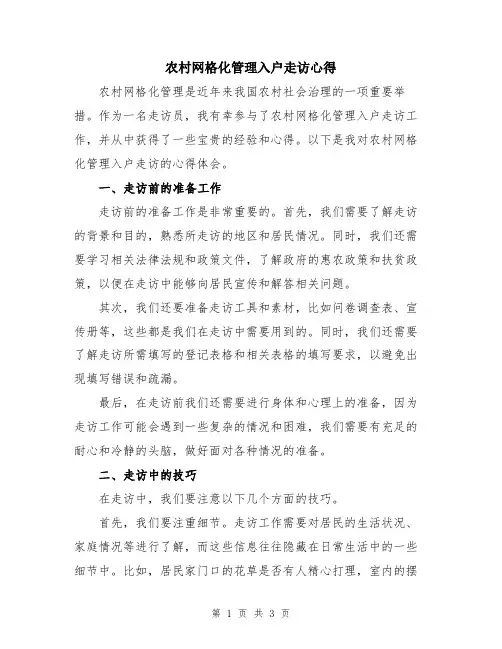 农村网格化管理入户走访心得

农村网格化管理是近年来我国农村社会治理的一项重要举措。作为一名走访员，我有幸参与了农村网格化管理入户走访工作，并从中获得了一些宝贵的经验和心得。以下是我对农村网格化管理入户走访的心得体会。

一、走访前的准备工作

走访前的准备工作是非常重要的。首先，我们需要了解走访的背景和目的，熟悉所走访的地区和居民情况。同时，我们还需要学习相关法律法规和政策文件，了解政府的惠农政策和扶贫政策，以便在走访中能够向居民宣传和解答相关问题。

其次，我们还要准备走访工具和素材，比如问卷调查表、宣传册等，这些都是我们在走访中需要用到的。同时，我们还需要了解走访所需填写的登记表格和相关表格的填写要求，以避免出现填写错误和疏漏。

最后，在走访前我们还需要进行身体和心理上的准备，因为走访工作可能会遇到一些复杂的情况和困难，我们需要有充足的耐心和冷静的头脑，做好面对各种情况的准备。

二、走访中的技巧

在走访中，我们要注意以下几个方面的技巧。

首先，我们要注重细节。走访工作需要对居民的生活状况、家庭情况等进行了解，而这些信息往往隐藏在日常生活中的一些细节中。比如，居民家门口的花草是否有人精心打理，室内的摆

第 1 页 共 3 页